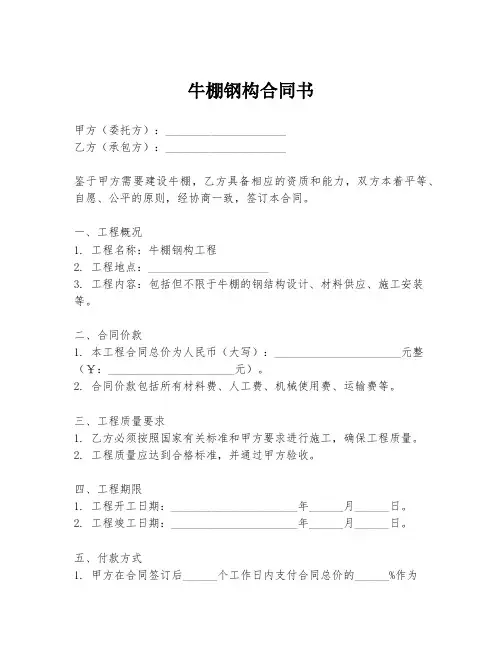 牛棚钢构合同书

甲方（委托方）：____________________
乙方（承包方）：____________________

鉴于甲方需要建设牛棚，乙方具备相应的资质和能力，双方本着平等、自愿、公平的原则，经协商一致，签订本合同。

一、工程概况
1. 工程名称：牛棚钢构工程
2. 工程地点：____________________
3. 工程内容：包括但不限于牛棚的钢结构设计、材料供应、施工安装等。

二、合同价款
1. 本工程合同总价为人民币（大写）：____________________元整（￥：____________________元）。
2. 合同价款包括所有材料费、人工费、机械使用费、运输费等。

三、工程质量要求
1. 乙方必须按照国家有关标准和甲方要求进行施工，确保工程质量。
2. 工程质量应达到合格标准，并通过甲方验收。

四、工程期限
1. 工程开工日期：____________________年______月______日。
2. 工程竣工日期：____________________年______月______日。

五、付款方式
1. 甲方在合同签订后______个工作日内支付合同总价的______%作为